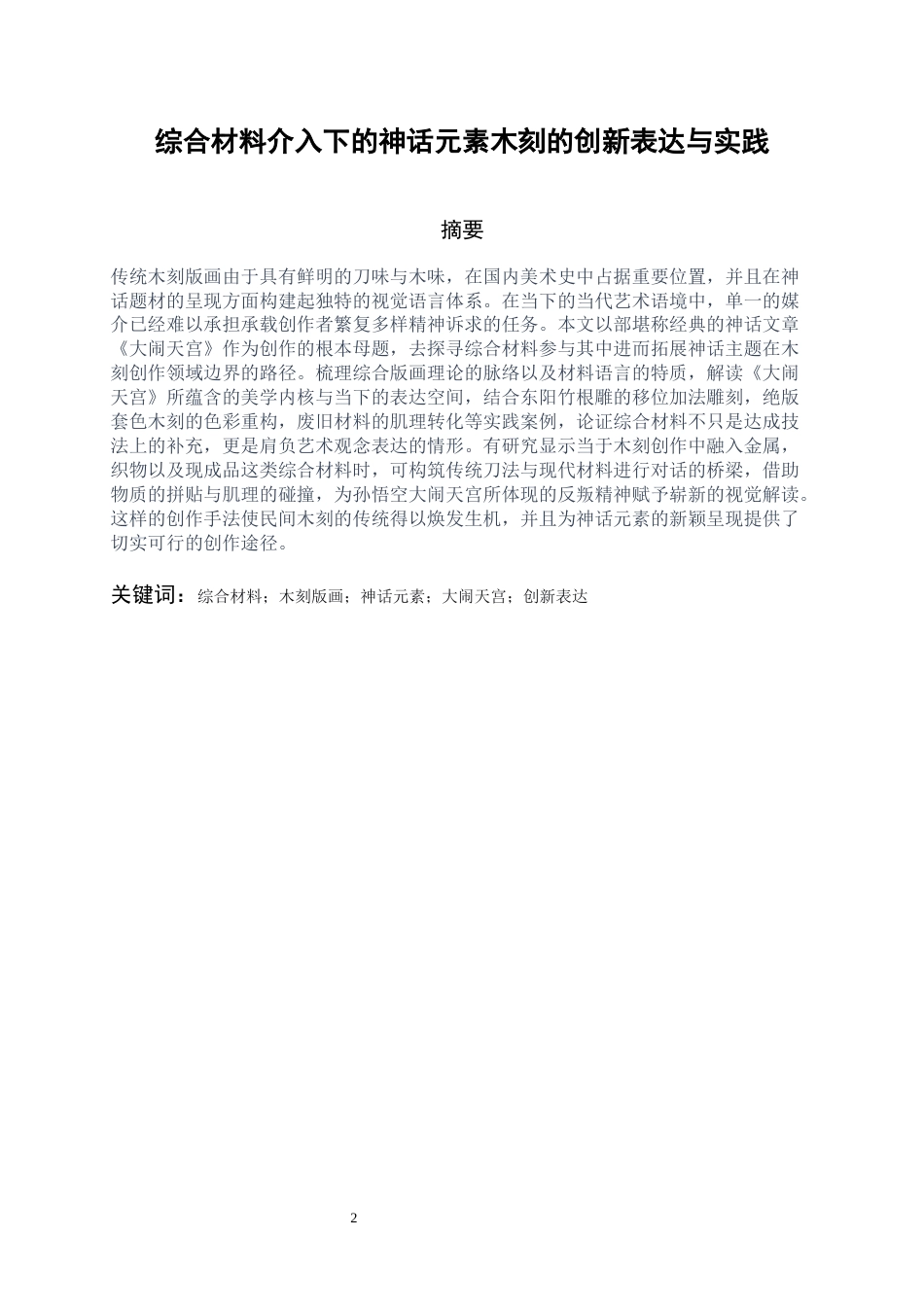 综合材料介入下的神话元素木刻的创新表达与实践

摘要

传统木刻版画由于具有鲜明的刀味与木味，在国内美术史中占据重要位置，并且在神话题材的呈现方面构建起独特的视觉语言体系。在当下的当代艺术语境中，单一的媒介已经难以承担承载创作者繁复多样精神诉求的任务。本文以部堪称经典的神话文章《大闹天宫》作为创作的根本母题，去探寻综合材料参与其中进而拓展神话主题在木刻创作领域边界的路径。梳理综合版画理论的脉络以及材料语言的特质，解读《大闹天宫》所蕴含的美学内核与当下的表达空间，结合东阳竹根雕的移位加法雕刻，绝版套色木刻的色彩重构，废旧材料的肌理转化等实践案例，论证综合材料不只是达成技法上的补充，更是肩负艺术观念表达的情形。有研究显示当于木刻创作中融入金属，织物以及现成品这类综合材料时，可构筑传统刀法与现代材料进行对话的桥梁，借助物质的拼贴与肌理的碰撞，为孙悟空大闹天宫所体现的反叛精神赋予崭新的视觉解读。这样的创作手法使民间木刻的传统得以焕发生机，并且为神话元素的新颖呈现提供了切实可行的创作途径。

关键词：综合材料；木刻版画；神话元素；大闹天宫；创新表达

2